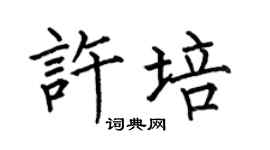 許培

词典网